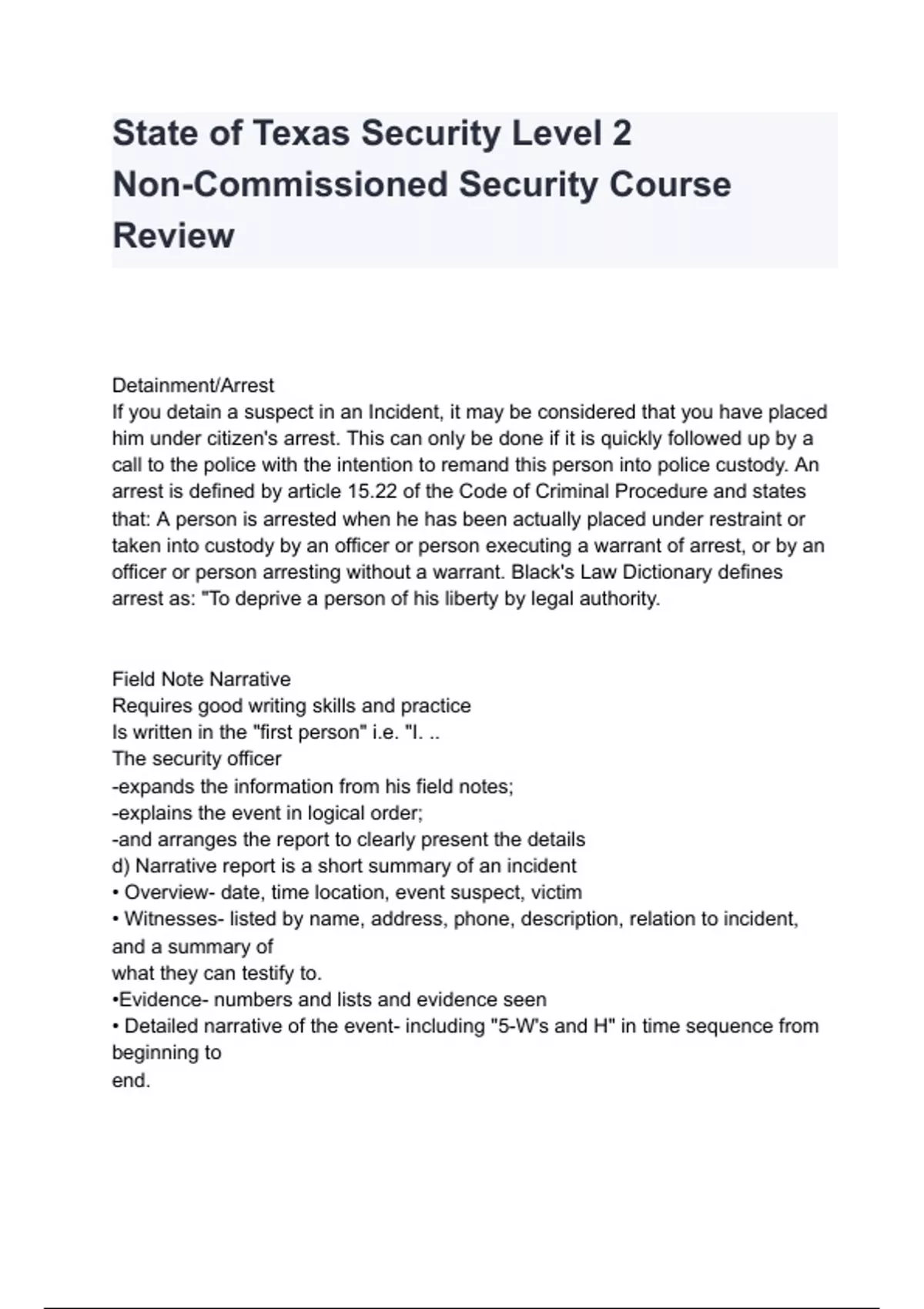 State of Texas Security Level 2 Non-Commissioned Security Course Review

Detainment/Arrest
If you detain a suspect in an Incident, it may be considered that you have placed him under citizen's arrest. This can only be done if it is quickly followed up by a call to the police with the intention to remand this person into police custody. An arrest is defined by article 15.22 of the Code of Criminal Procedure and states that: A person is arrested when he has been actually placed under restraint or taken into custody by an officer or person executing a warrant of arrest, or by an officer or person arresting without a warrant. Black's Law Dictionary defines arrest as: "To deprive a person of his liberty by legal authority.

Field Note Narrative
Requires good writing skills and practice
Is written in the "first person" i.e. "I. ..
The security officer
-expands the information from his field notes;
-explains the event in logical order;
-and arranges the report to clearly present the details
d) Narrative report is a short summary of an incident
• Overview- date, time location, event suspect, victim
• Witnesses- listed by name, address, phone, description, relation to incident, and a summary of
what they can testify to.
•Evidence- numbers and lists and evidence seen
• Detailed narrative of the event- including "5-W's and H" in time sequence from beginning to
end.